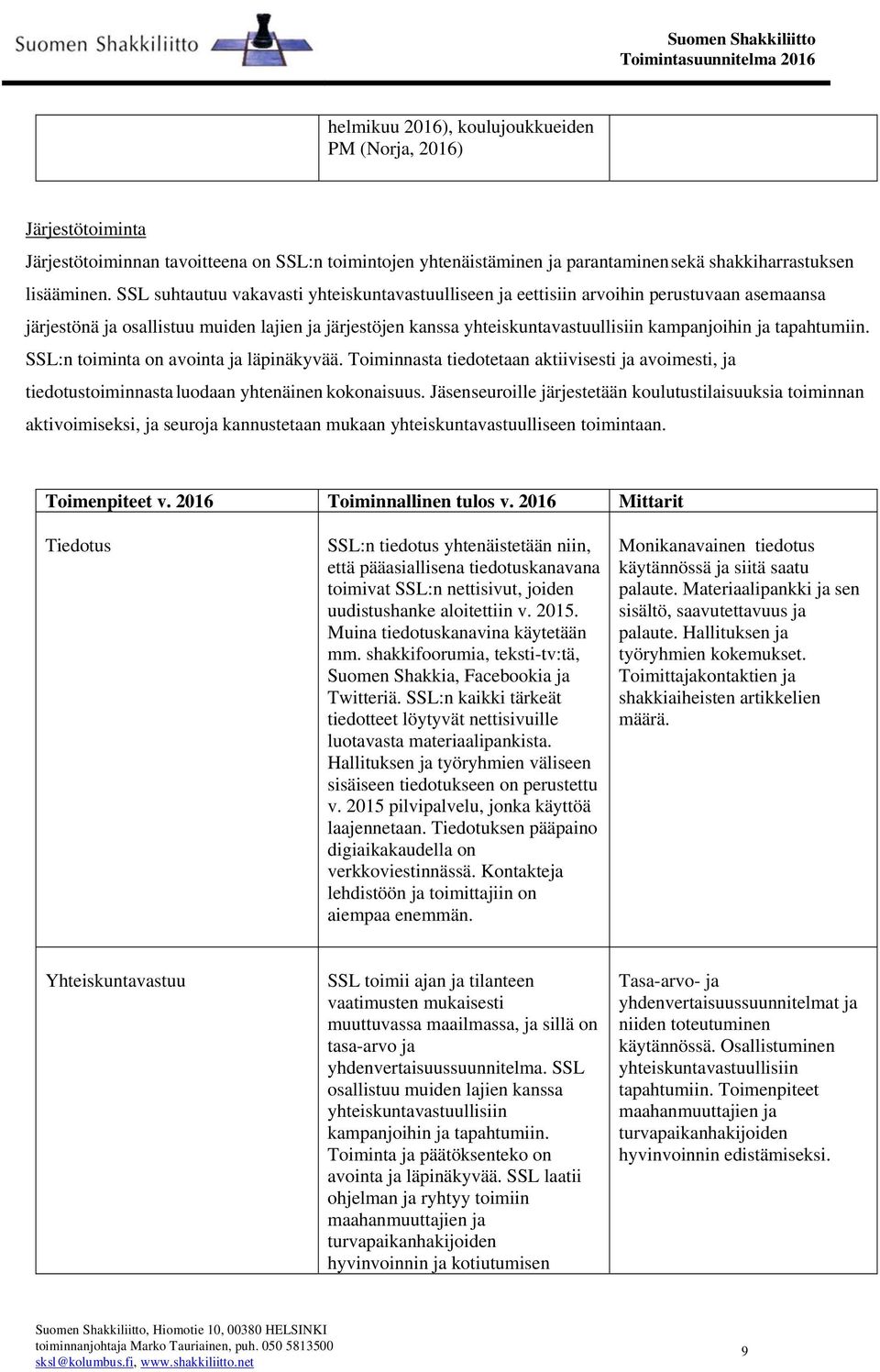 Suomen Shakkiliitto

Suomen Shakkiliitto
Toimintasuunnitelma 2016

|  | helmikuu 2016), koulujoukkueiden PM (Norja, 2016) |  |
|---|---|---|

Järjestötoiminta

Järjestötoiminnan tavoitteena on SSL:n toimintojen yhtenäistäminen ja parantaminen sekä shakkiharrastuksen lisääminen. SSL suhtautuu vakavasti yhteiskuntavastuulliseen ja eettisiin arvoihin perustuvaan asemaansa järjestönä ja osallistuu muiden lajien ja järjestöjen kanssa yhteiskuntavastuullisiin kampanjoihin ja tapahtumiin. SSL:n toiminta on avointa ja läpinäkyvää. Toiminnasta tiedotetaan aktiivisesti ja avoimesti, ja tiedotustoiminnasta luodaan yhtenäinen kokonaisuus. Jäsenseuroille järjestetään koulutustilaisuuksia toiminnan aktivoimiseksi, ja seuroja kannustetaan mukaan yhteiskuntavastuulliseen toimintaan.

| Toimenpiteet v. 2016 | Toiminnallinen tulos v. 2016 | Mittarit |
|---|---|---|
| Tiedotus | SSL:n tiedotus yhtenäistetään niin, että pääasiallisena tiedotuskanavana toimivat SSL:n nettisivut, joiden uudistushanke aloitettiin v. 2015. Muina tiedotuskanavina käytetään mm. shakkifoorumia, teksti-tv:tä, Suomen Shakkia, Facebookia ja Twitteriä. SSL:n kaikki tärkeät tiedotteet löytyvät nettisivuille luotavasta materiaalipankista. Hallituksen ja työryhmien väliseen sisäiseen tiedotukseen on perustettu v. 2015 pilvipalvelu, jonka käyttöä laajennetaan. Tiedotuksen pääpaino digiaikakaudella on verkkoviestinnässä. Kontakteja lehdistöön ja toimittajiin on aiempaa enemmän. | Monikanavainen tiedotus käytännössä ja siitä saatu palaute. Materiaalipankki ja sen sisältö, saavutettavuus ja palaute. Hallituksen ja työryhmien kokemukset. Toimittajakontaktien ja shakkiaiheisten artikkelien määrä. |
| Yhteiskuntavastuu | SSL toimii ajan ja tilanteen vaatimusten mukaisesti muuttuvassa maailmassa, ja sillä on tasa-arvo ja yhdenvertaisuussuunnitelma. SSL osallistuu muiden lajien kanssa yhteiskuntavastuullisiin kampanjoihin ja tapahtumiin. Toiminta ja päätöksenteko on avointa ja läpinäkyvää. SSL laatii ohjelman ja ryhtyy toimiin maahanmuuttajien ja turvapaikanhakijoiden hyvinvoinnin ja kotiutumisen | Tasa-arvo- ja yhdenvertaisuussuunnitelmat ja niiden toteutuminen käytännössä. Osallistuminen yhteiskuntavastuullisiin tapahtumiin. Toimenpiteet maahanmuuttajien ja turvapaikanhakijoiden hyvinvoinnin edistämiseksi. |

Suomen Shakkiliitto, Hiomotie 10, 00380 HELSINKI
toiminnanjohtaja Marko Tauriainen, puh. 050 5813500
sksl@kolumbus.fi, www.shakkiliitto.net

9